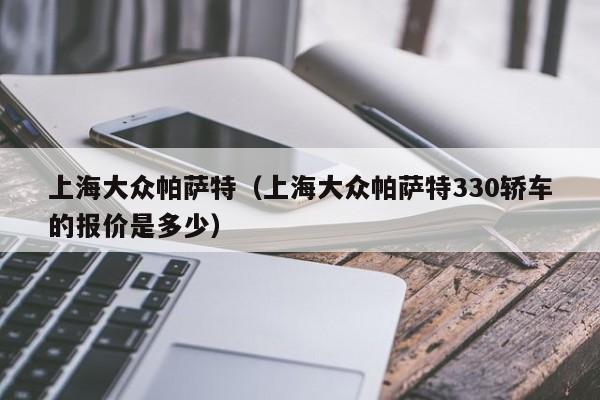 上海大众帕萨特（上海大众帕萨特330轿车的报价是多少）